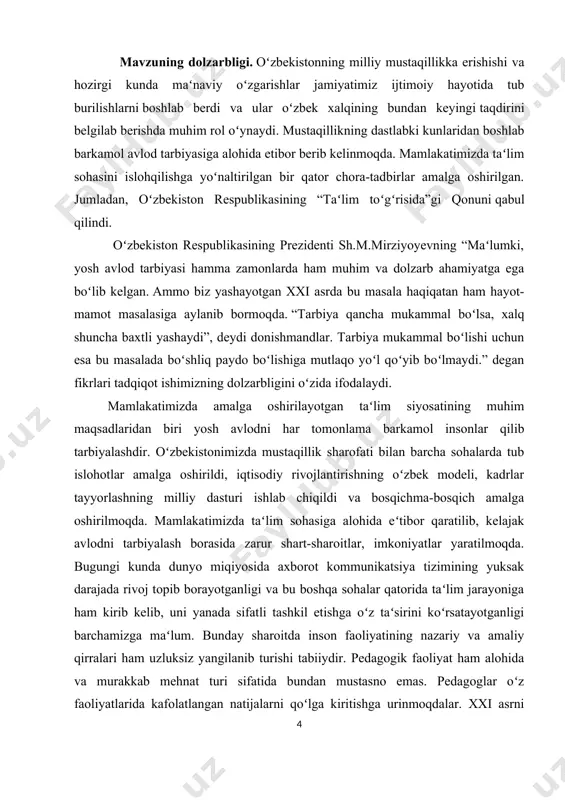 Mavzuning dolzarbligi. O‘zbekistonning milliy mustaqillikka erishishi va hozirgi kunda ma‘naviy o‘zgarishlar jamiyatimiz ijtimoiy hayotida tub burilishlarni boshlab berdi va ular o‘zbek xalqining bundan keyingi taqdirini belgilab berishda muhim rol o‘ynaydi. Mustaqillikning dastlabki kunlaridan boshlab barkamol avlod tarbiyasiga alohida etibor berib kelinmoqda. Mamlakatimizda ta‘lim sohasini islohqilishga yo‘naltirilgan bir qator chora-tadbirlar amalga oshirilgan. Jumladan, O‘zbekiston Respublikasining “Ta‘lim to‘g‘risida”gi Qonuni qabul qilindi.

O‘zbekiston Respublikasining Prezidenti Sh.M.Mirziyoyevning “Ma‘lumki, yosh avlod tarbiyasi hamma zamonlarda ham muhim va dolzarb ahamiyatga ega bo‘lib kelgan. Ammo biz yashayotgan XXI asrda bu masala haqiqatan ham hayot-mamot masalasiga aylanib bormoqda. “Tarbiya qancha mukammal bo‘lsa, xalq shuncha baxtli yashaydi”, deydi donishmandlar. Tarbiya mukammal bo‘lishi uchun esa bu masalada bo‘shliq paydo bo‘lishiga mutlaqo yo‘l qo‘yib bo‘lmaydi.” degan fikrlari tadqiqot ishimizning dolzarbligini o‘zida ifodalaydi.

Mamlakatimizda amalga oshirilayotgan ta‘lim siyosatining muhim maqsadlaridan biri yosh avlodni har tomonlama barkamol insonlar qilib tarbiyalashdir. O‘zbekistonimizda mustaqillik sharofati bilan barcha sohalarda tub islohotlar amalga oshirildi, iqtisodiy rivojlantirishning o‘zbek modeli, kadrlar tayyorlashning milliy dasturi ishlab chiqildi va bosqichma-bosqich amalga oshirilmoqda. Mamlakatimizda ta‘lim sohasiga alohida e‘tibor qaratilib, kelajak avlodni tarbiyalash borasida zarur shart-sharoitlar, imkoniyatlar yaratilmoqda. Bugungi kunda dunyo miqiyosida axborot kommunikatsiya tizimining yuksak darajada rivoj topib borayotganligi va bu boshqa sohalar qatorida ta‘lim jarayoniga ham kirib kelib, uni yanada sifatli tashkil etishga o‘z ta‘sirini ko‘rsatayotganligi barchamizga ma‘lum. Bunday sharoitda inson faoliyatining nazariy va amaliy qirralari ham uzluksiz yangilanib turishi tabiiydir. Pedagogik faoliyat ham alohida va murakkab mehnat turi sifatida bundan mustasno emas. Pedagoglar o‘z faoliyatlarida kafolatlangan natijalarni qo‘lga kiritishga urinmoqdalar. XXI asrni

4